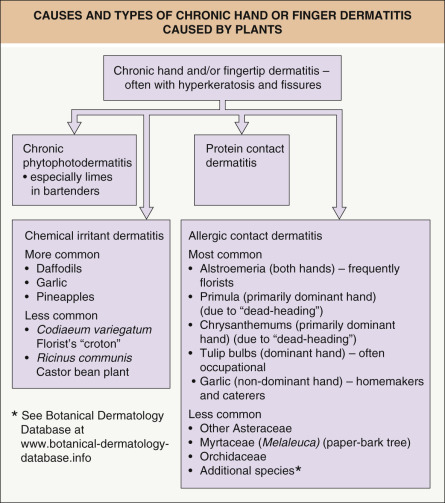 CAUSES AND TYPES OF CHRONIC HAND OR FINGER DERMATITIS CAUSED BY PLANTS

Chronic hand and/or fingertip dermatitis – often with hyperkeratosis and fissures

Chronic phytophotodermatitis
• especially limes in bartenders

Protein contact dermatitis

Chemical irritant dermatitis
More common
• Daffodils
• Garlic
• Pineapples
Less common
• Codiaeum variegatum Florist's "croton"
• Ricinus communis Castor bean plant

Allergic contact dermatitis
Most common
• Alstroemeria (both hands) – frequently florists
• Primula (primarily dominant hand) (due to "dead-heading")
• Chrysanthemums (primarily dominant hand) (due to "dead-heading")
• Tulip bulbs (dominant hand) – often occupational
• Garlic (non-dominant hand) – homemakers and caterers
Less common
• Other Asteraceae
• Myrtaceae (Melaleuca) (paper-bark tree)
• Orchidaceae
• Additional species*

* See Botanical Dermatology Database at www.botanical-dermatology-database.info